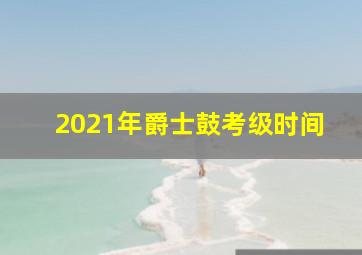 2021年爵士鼓考级时间